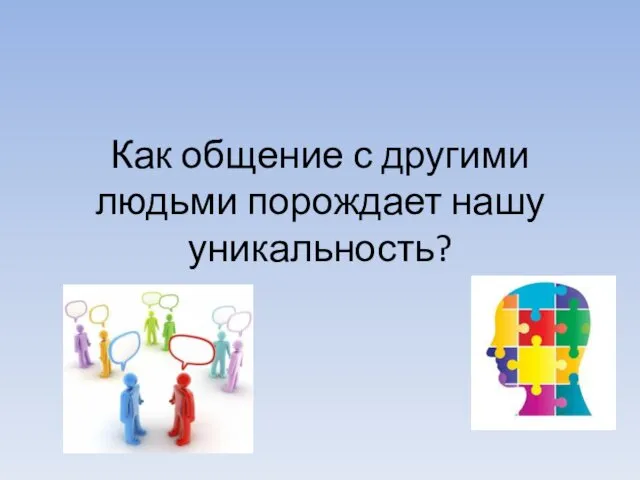 Как общение с другими людьми порождает нашу уникальность?